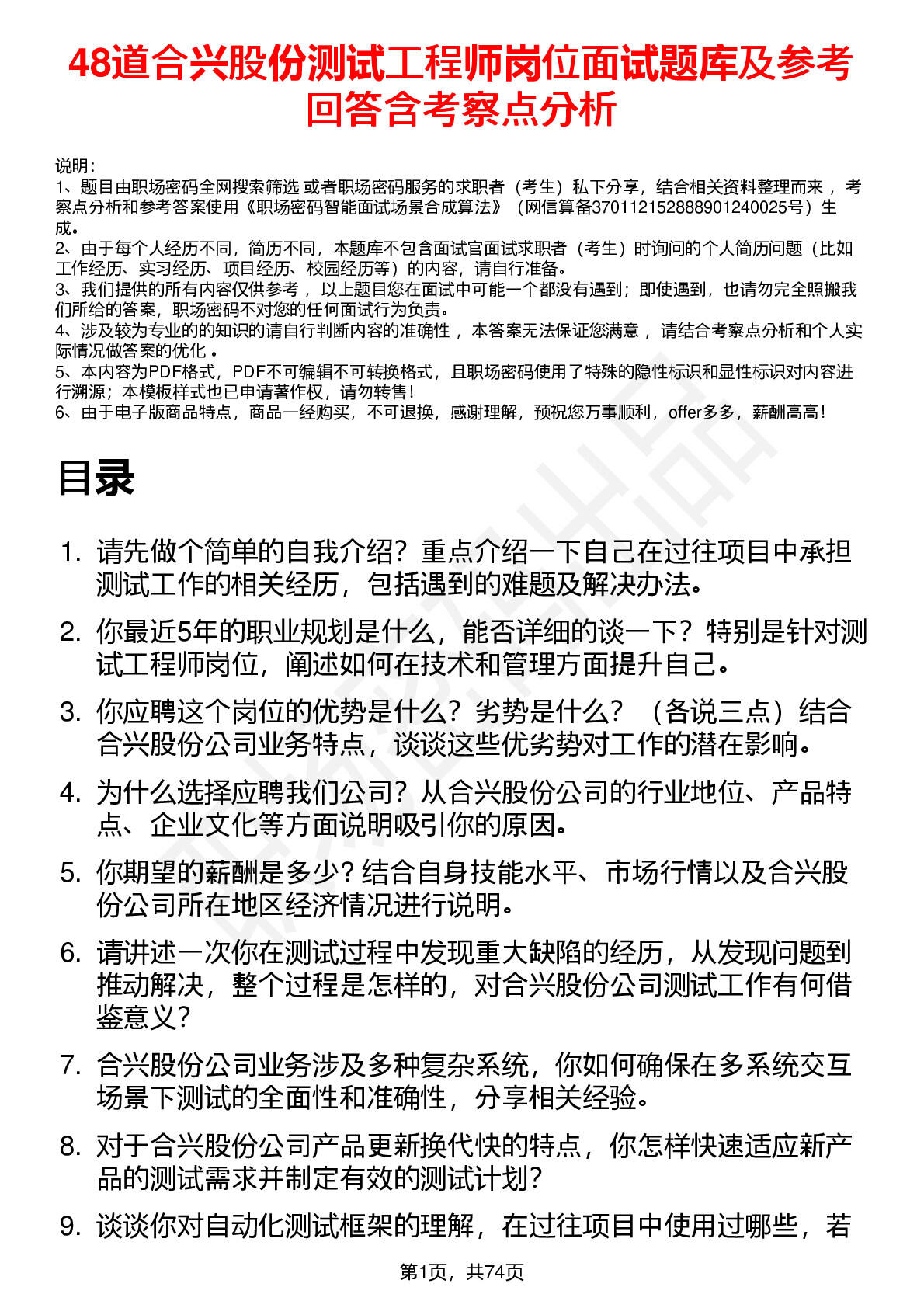 48道合兴股份测试工程师岗位面试题库及参考回答含考察点分析

说明：
1、题目由职场密码全网搜索筛选 或者职场密码服务的求职者（考生）私下分享，结合相关资料整理而来 ，考察点分析和参考答案使用《职场密码智能面试场景合成算法》（网信算备370112152888901240025号）生成。
2、由于每个人经历不同，简历不同，本题库不包含面试官面试求职者（考生）时询问的个人简历问题（比如工作经历、实习经历、项目经历、校园经历等）的内容，请自行准备。
3、我们提供的所有内容仅供参考 ，以上题目您在面试中可能一个都没有遇到；即使遇到，也请勿完全照搬我们所给的答案，职场密码不对您的任何面试行为负责。
4、涉及较为专业的的知识的请自行判断内容的准确性 ，本答案无法保证您满意 ，请结合考察点分析和个人实际情况做答案的优化 。
5、本内容为PDF格式，PDF不可编辑不可转换格式，且职场密码使用了特殊的隐性标识和显性标识对内容进行溯源；本模板样式也已申请著作权，请勿转售！
6、由于电子版商品特点，商品一经购买，不可退换，感谢理解，预祝您万事顺利，offer多多，薪酬高高！

目录

1. 请先做个简单的自我介绍？重点介绍一下自己在过往项目中承担测试工作的相关经历，包括遇到的难题及解决办法。
2. 你最近5年的职业规划是什么，能否详细的谈一下？特别是针对测试工程师岗位，阐述如何在技术和管理方面提升自己。
3. 你应聘这个岗位的优势是什么？劣势是什么？（各说三点）结合合兴股份公司业务特点，谈谈这些优劣势对工作的潜在影响。
4. 为什么选择应聘我们公司？从合兴股份公司的行业地位、产品特点、企业文化等方面说明吸引你的原因。
5. 你期望的薪酬是多少？结合自身技能水平、市场行情以及合兴股份公司所在地区经济情况进行说明。
6. 请讲述一次你在测试过程中发现重大缺陷的经历，从发现问题到推动解决，整个过程是怎样的，对合兴股份公司测试工作有何借鉴意义？
7. 合兴股份公司业务涉及多种复杂系统，你如何确保在多系统交互场景下测试的全面性和准确性，分享相关经验。
8. 对于合兴股份公司产品更新换代快的特点，你怎样快速适应新产品的测试需求并制定有效的测试计划？
9. 谈谈你对自动化测试框架的理解，在过往项目中使用过哪些，若

第1页，共74页